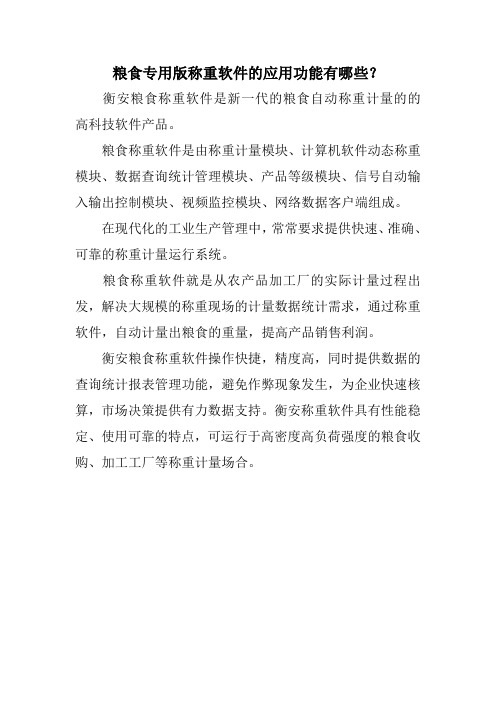 粮食专用版称重软件的应用功能有哪些？

衡安粮食称重软件是新一代的粮食自动称重计量的的高科技软件产品。

粮食称重软件是由称重计量模块、计算机软件动态称重模块、数据查询统计管理模块、产品等级模块、信号自动输入输出控制模块、视频监控模块、网络数据客户端组成。

在现代化的工业生产管理中，常常要求提供快速、准确、可靠的称重计量运行系统。

粮食称重软件就是从农产品加工厂的实际计量过程出发，解决大规模的称重现场的计量数据统计需求，通过称重软件，自动计量出粮食的重量，提高产品销售利润。

衡安粮食称重软件操作快捷，精度高，同时提供数据的查询统计报表管理功能，避免作弊现象发生，为企业快速核算，市场决策提供有力数据支持。衡安称重软件具有性能稳定、使用可靠的特点，可运行于高密度高负荷强度的粮食收购、加工工厂等称重计量场合。